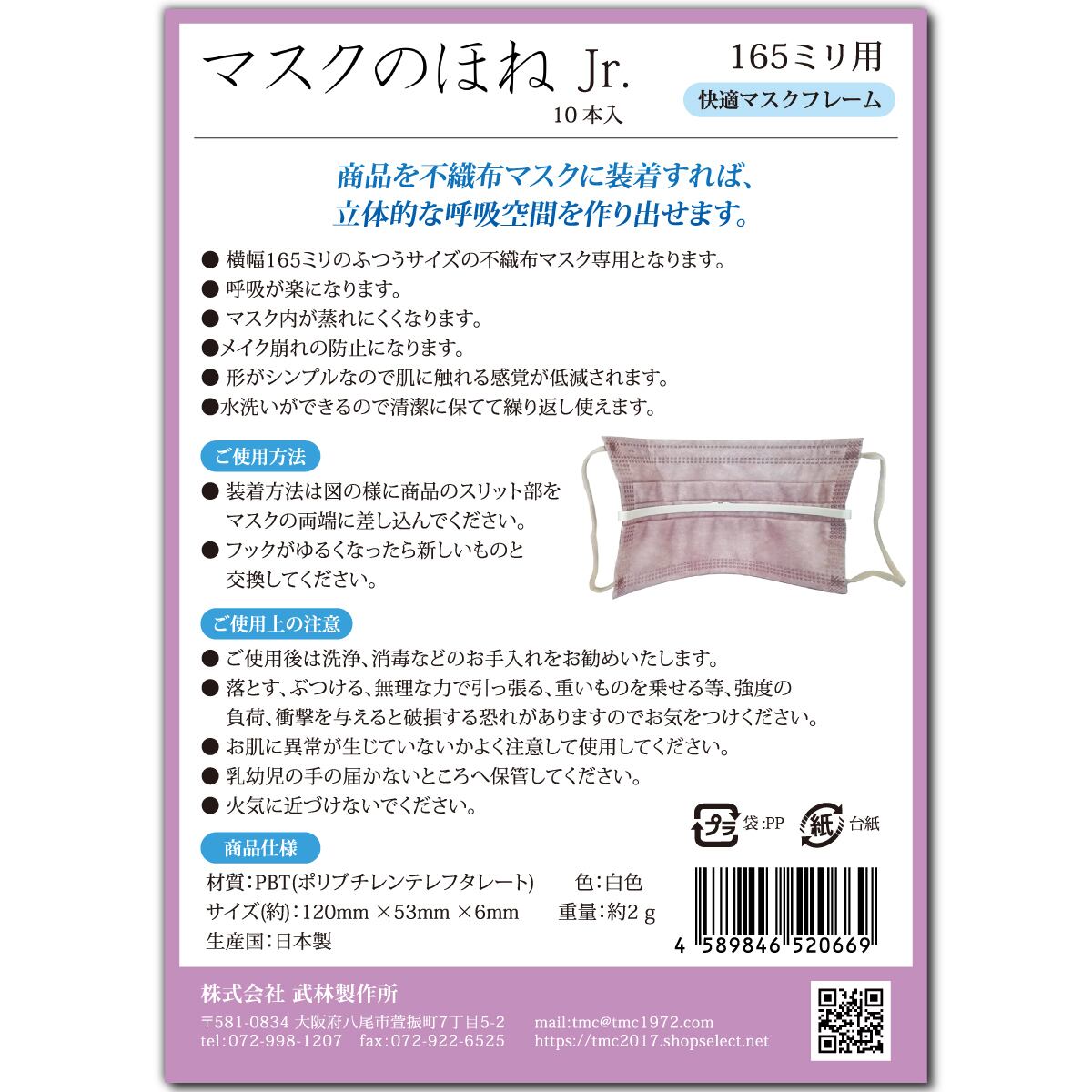 マスクのほね Jr.
10本入

165ミリ用
快適マスクフレーム

商品を不織布マスクに装着すれば、
立体的な呼吸空間を作り出せます。

● 横幅165ミリのふつうサイズの不織布マスク専用となります。
● 呼吸が楽になります。
● マスク内が蒸れにくくなります。
●メイク崩れの防止になります。
● 形がシンプルなので肌に触れる感覚が低減されます。
●水洗いができるので清潔に保てて繰り返し使えます。

ご使用方法
● 装着方法は図の様に商品のスリット部をマスクの両端に差し込んでください。
● フックがゆるくなったら新しいものと交換してください。

ご使用上の注意
● ご使用後は洗浄、消毒などのお手入れをお勧めいたします。
● 落とす、ぶつける、無理な力で引っ張る、重いものを乗せる等、強度の負荷、衝撃を与えると破損する恐れがありますのでお気をつけください。
● お肌に異常が生じていないかよく注意して使用してください。
● 乳幼児の手の届かないところへ保管してください。
● 火気に近づけないでください。

プラ 袋:PP
紙 台紙

商品仕様
材質:PBT(ポリブチレンテレフタレート)　色:白色
サイズ(約):120mm ×53mm ×6mm　重量:約2 g
生産国:日本製

4 589846 520669

株式会社 武林製作所
〒581-0834 大阪府八尾市萱振町7丁目5-2
tel:072-998-1207　fax:072-922-6525
mail:tmc@tmc1972.com
https://tmc2017.shopselect.net